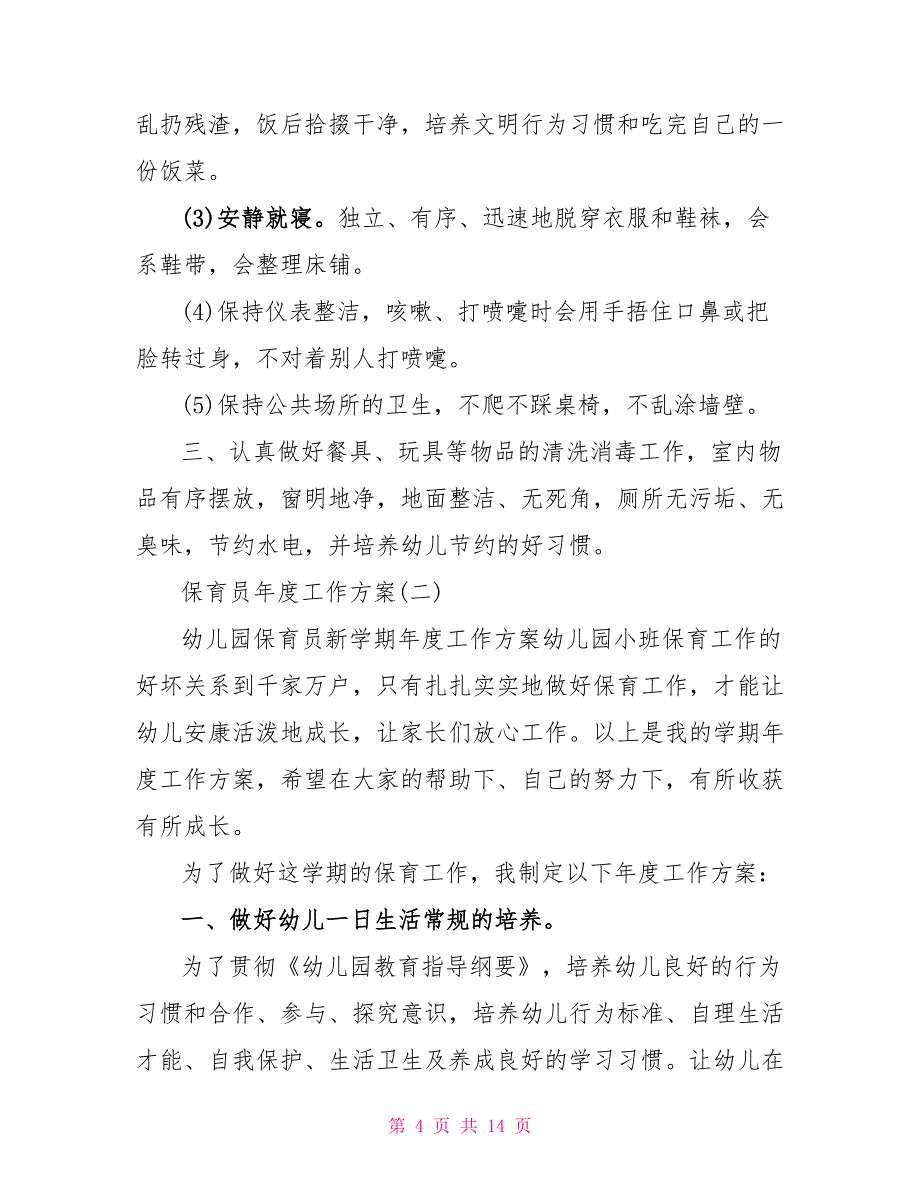 乱扔残渣，饭后拾掇干净，培养文明行为习惯和吃完自己的一份饭菜。

(3)安静就寝。独立、有序、迅速地脱穿衣服和鞋袜，会系鞋带，会整理床铺。

(4)保持仪表整洁，咳嗽、打喷嚏时会用手捂住口鼻或把脸转过身，不对着别人打喷嚏。

(5)保持公共场所的卫生，不爬不踩桌椅，不乱涂墙壁。

三、认真做好餐具、玩具等物品的清洗消毒工作，室内物品有序摆放，窗明地净，地面整洁、无死角，厕所无污垢、无臭味，节约水电，并培养幼儿节约的好习惯。

保育员年度工作方案(二)

幼儿园保育员新学期年度工作方案幼儿园小班保育工作的好坏关系到千家万户，只有扎扎实实地做好保育工作，才能让幼儿安康活泼地成长，让家长们放心工作。以上是我的学期年度工作方案，希望在大家的帮助下、自己的努力下，有所收获有所成长。

为了做好这学期的保育工作，我制定以下年度工作方案：

一、做好幼儿一日生活常规的培养。

为了贯彻《幼儿园教育指导纲要》，培养幼儿良好的行为习惯和合作、参与、探究意识，培养幼儿行为标准、自理生活才能、自我保护、生活卫生及养成良好的学习习惯。让幼儿在

第 4 页 共 14 页